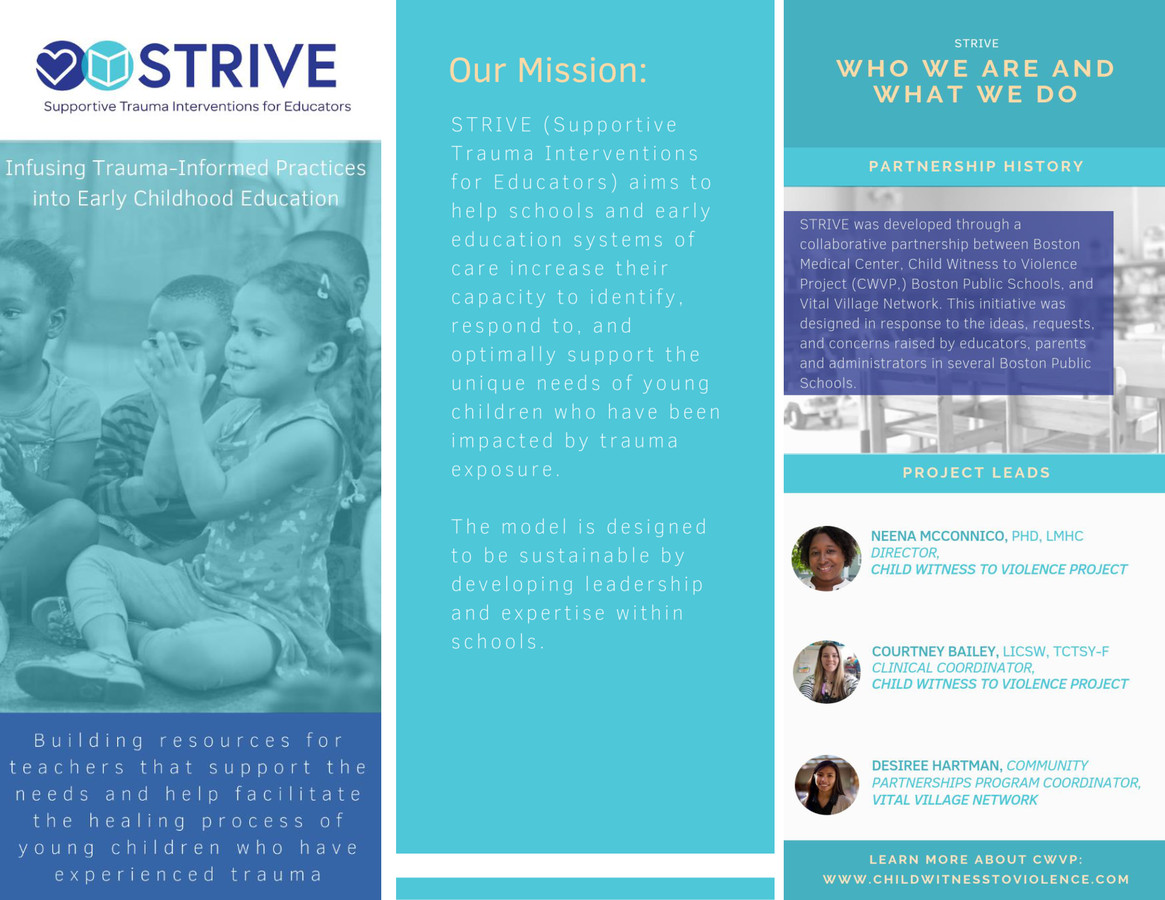 STRIVE
Supportive Trauma Interventions for Educators

Infusing Trauma-Informed Practices into Early Childhood Education

Building resources for teachers that support the needs and help facilitate the healing process of young children who have experienced trauma

Our Mission:

STRIVE (Supportive Trauma Interventions for Educators) aims to help schools and early education systems of care increase their capacity to identify, respond to, and optimally support the unique needs of young children who have been impacted by trauma exposure.

The model is designed to be sustainable by developing leadership and expertise within schools.

STRIVE
WHO WE ARE AND WHAT WE DO

PARTNERSHIP HISTORY

STRIVE was developed through a collaborative partnership between Boston Medical Center, Child Witness to Violence Project (CWVP,) Boston Public Schools, and Vital Village Network. This initiative was designed in response to the ideas, requests, and concerns raised by educators, parents and administrators in several Boston Public Schools.

PROJECT LEADS

NEENA MCCONNICO, PHD, LMHC
DIRECTOR,
CHILD WITNESS TO VIOLENCE PROJECT

COURTNEY BAILEY, LICSW, TCTSY-F
CLINICAL COORDINATOR,
CHILD WITNESS TO VIOLENCE PROJECT

DESIREE HARTMAN, COMMUNITY PARTNERSHIPS PROGRAM COORDINATOR,
VITAL VILLAGE NETWORK

LEARN MORE ABOUT CWVP:
WWW.CHILDWITNESSTOVIOLENCE.COM